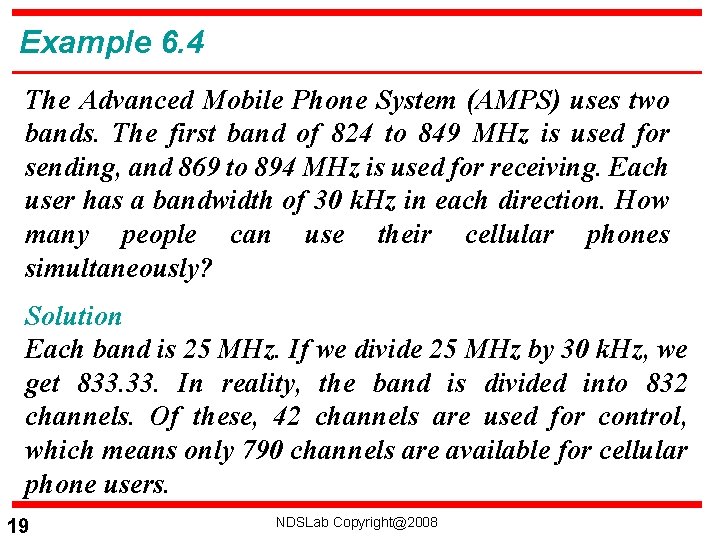 Example 6.4

The Advanced Mobile Phone System (AMPS) uses two bands. The first band of 824 to 849 MHz is used for sending, and 869 to 894 MHz is used for receiving. Each user has a bandwidth of 30 kHz in each direction. How many people can use their cellular phones simultaneously?

Solution
Each band is 25 MHz. If we divide 25 MHz by 30 kHz, we get 833.33. In reality, the band is divided into 832 channels. Of these, 42 channels are used for control, which means only 790 channels are available for cellular phone users.

19

NDSLab Copyright@2008